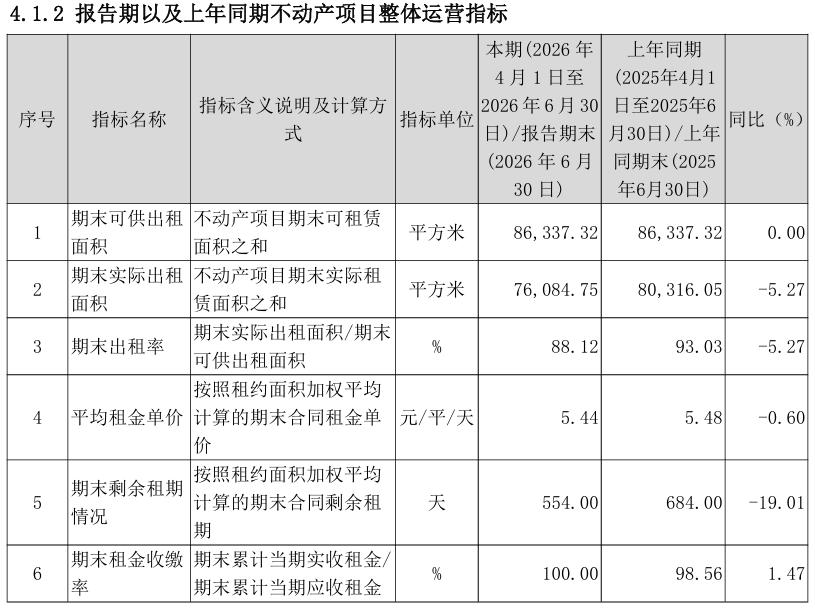 4.1.2 报告期以及上年同期不动产项目整体运营指标

| 序号 | 指标名称 | 指标含义说明及计算方式 | 指标单位 | 本期(2026 年 4 月 1 日至 2026 年 6 月 30 日)/报告期末(2026 年 6 月 30 日) | 上年同期(2025年4月1日至2025年6月30日)/上年同期末(2025年6月30日) | 同比(%) |
|---|---|---|---|---|---|---|
| 1 | 期末可供出租面积 | 不动产项目期末可租赁面积之和 | 平方米 | 86,337.32 | 86,337.32 | 0.00 |
| 2 | 期末实际出租面积 | 不动产项目期末实际租赁面积之和 | 平方米 | 76,084.75 | 80,316.05 | -5.27 |
| 3 | 期末出租率 | 期末实际出租面积/期末可供出租面积 | % | 88.12 | 93.03 | -5.27 |
| 4 | 平均租金单价 | 按照租约面积加权平均计算的期末合同租金单价 | 元/平/天 | 5.44 | 5.48 | -0.60 |
| 5 | 期末剩余租期情况 | 按照租约面积加权平均计算的期末合同剩余租期 | 天 | 554.00 | 684.00 | -19.01 |
| 6 | 期末租金收缴率 | 期末累计当期实收租金/期末累计当期应收租金 | % | 100.00 | 98.56 | 1.47 |